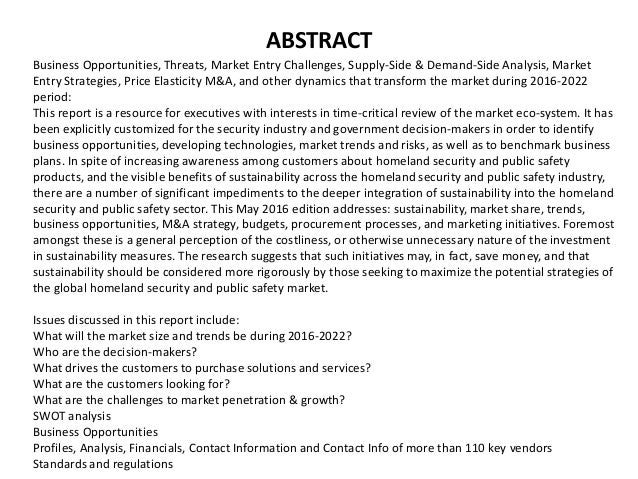 ABSTRACT

Business Opportunities, Threats, Market Entry Challenges, Supply-Side & Demand-Side Analysis, Market Entry Strategies, Price Elasticity M&A, and other dynamics that transform the market during 2016-2022 period:
This report is a resource for executives with interests in time-critical review of the market eco-system. It has been explicitly customized for the security industry and government decision-makers in order to identify business opportunities, developing technologies, market trends and risks, as well as to benchmark business plans. In spite of increasing awareness among customers about homeland security and public safety products, and the visible benefits of sustainability across the homeland security and public safety industry, there are a number of significant impediments to the deeper integration of sustainability into the homeland security and public safety sector. This May 2016 edition addresses: sustainability, market share, trends, business opportunities, M&A strategy, budgets, procurement processes, and marketing initiatives. Foremost amongst these is a general perception of the costliness, or otherwise unnecessary nature of the investment in sustainability measures. The research suggests that such initiatives may, in fact, save money, and that sustainability should be considered more rigorously by those seeking to maximize the potential strategies of the global homeland security and public safety market.

Issues discussed in this report include:
What will the market size and trends be during 2016-2022?
Who are the decision-makers?
What drives the customers to purchase solutions and services?
What are the customers looking for?
What are the challenges to market penetration & growth?
SWOT analysis
Business Opportunities
Profiles, Analysis, Financials, Contact Information and Contact Info of more than 110 key vendors
Standards and regulations